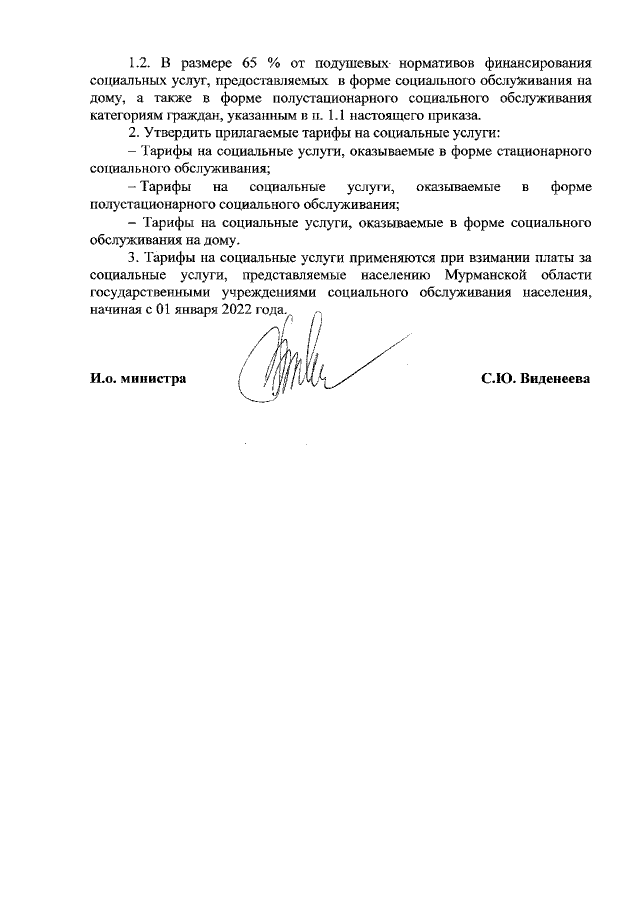 1.2. В размере 65 % от подушевых нормативов финансирования социальных услуг, предоставляемых в форме социального обслуживания на дому, а также в форме полустационарного социального обслуживания категориям граждан, указанным в п. 1.1 настоящего приказа.

2. Утвердить прилагаемые тарифы на социальные услуги:

– Тарифы на социальные услуги, оказываемые в форме стационарного социального обслуживания;

– Тарифы на социальные услуги, оказываемые в форме полустационарного социального обслуживания;

– Тарифы на социальные услуги, оказываемые в форме социального обслуживания на дому.

3. Тарифы на социальные услуги применяются при взимании платы за социальные услуги, представляемые населению Мурманской области государственными учреждениями социального обслуживания населения, начиная с 01 января 2022 года.

И.о. министра С.Ю. Виденеева